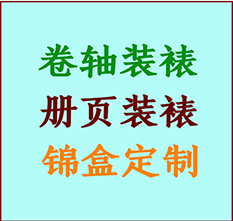 卷轴装裱

册页装裱

锦盒定制